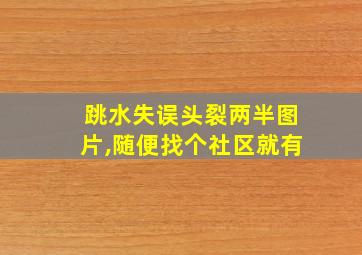 跳水失误头裂两半图片,随便找个社区就有